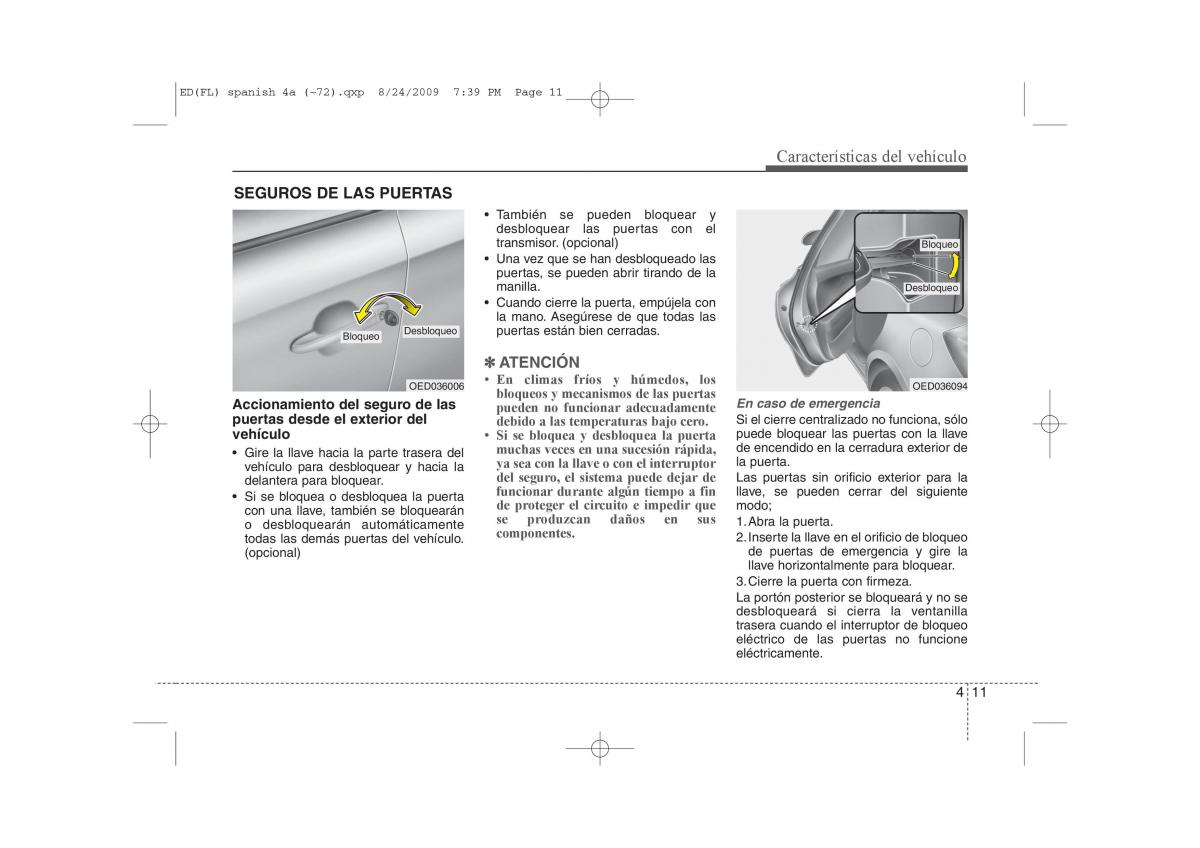 ED(FL) spanish 4a (~72).qxp 8/24/2009 7:39 PM Page 11

Características del vehículo

SEGUROS DE LAS PUERTAS

Bloqueo
Desbloqueo
OED036006

Accionamiento del seguro de las puertas desde el exterior del vehículo

• Gire la llave hacia la parte trasera del vehículo para desbloquear y hacia la delantera para bloquear.
• Si se bloquea o desbloquea la puerta con una llave, también se bloquearán o desbloquearán automáticamente todas las demás puertas del vehículo. (opcional)

• También se pueden bloquear y desbloquear las puertas con el transmisor. (opcional)
• Una vez que se han desbloqueado las puertas, se pueden abrir tirando de la manilla.
• Cuando cierre la puerta, empújela con la mano. Asegúrese de que todas las puertas están bien cerradas.

✽ ATENCIÓN
• En climas fríos y húmedos, los bloqueos y mecanismos de las puertas pueden no funcionar adecuadamente debido a las temperaturas bajo cero.
• Si se bloquea y desbloquea la puerta muchas veces en una sucesión rápida, ya sea con la llave o con el interruptor del seguro, el sistema puede dejar de funcionar durante algún tiempo a fin de proteger el circuito e impedir que se produzcan daños en sus componentes.

Bloqueo
Desbloqueo
OED036094

En caso de emergencia
Si el cierre centralizado no funciona, sólo puede bloquear las puertas con la llave de encendido en la cerradura exterior de la puerta.
Las puertas sin orificio exterior para la llave, se pueden cerrar del siguiente modo;
1. Abra la puerta.
2. Inserte la llave en el orificio de bloqueo de puertas de emergencia y gire la llave horizontalmente para bloquear.
3. Cierre la puerta con firmeza.
La portón posterior se bloqueará y no se desbloqueará si cierra la ventanilla trasera cuando el interruptor de bloqueo eléctrico de las puertas no funcione eléctricamente.

4 11